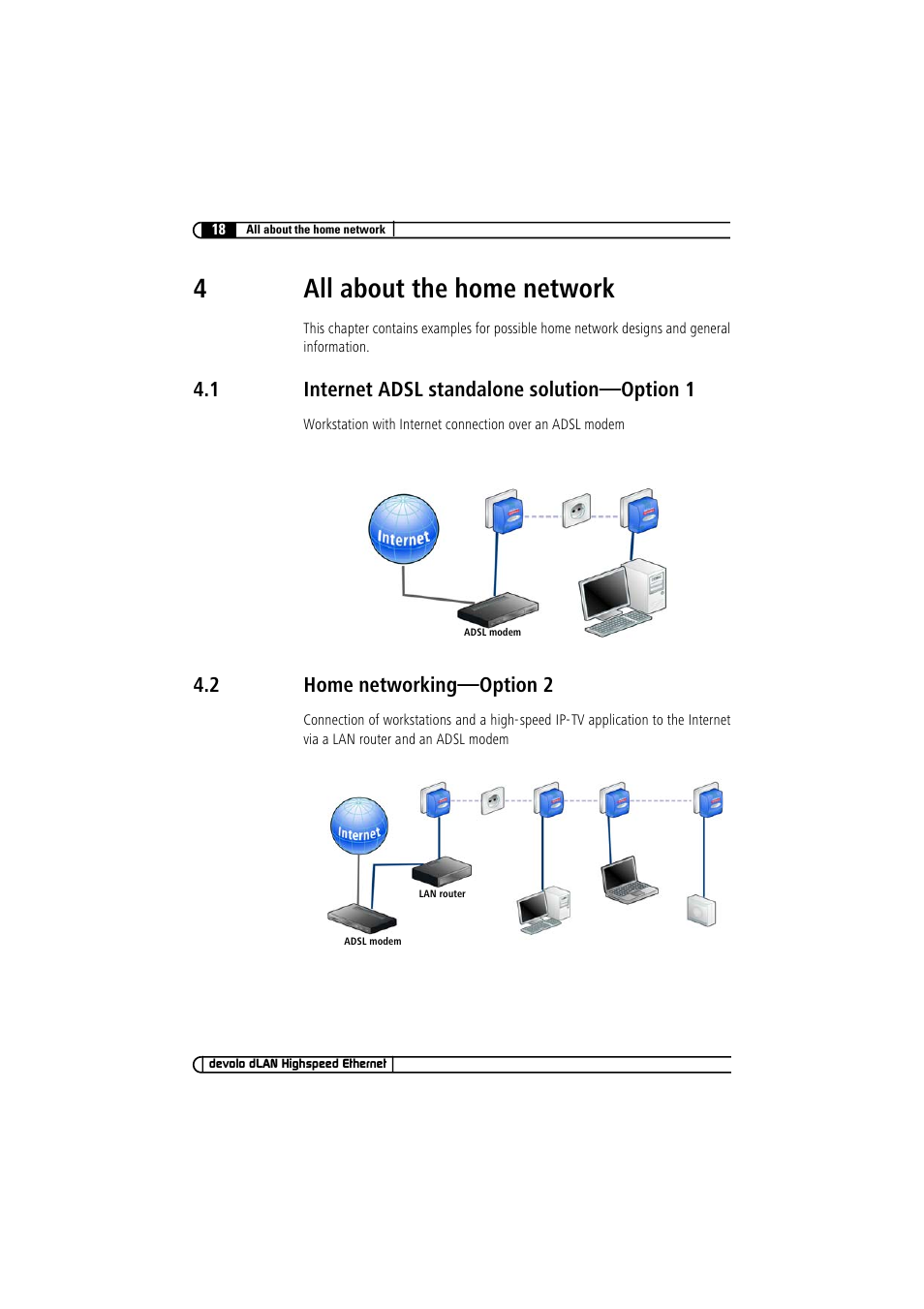 18 All about the home network

4 All about the home network

This chapter contains examples for possible home network designs and general information.

4.1 Internet ADSL standalone solution—Option 1

Workstation with Internet connection over an ADSL modem

Internet

ADSL modem

4.2 Home networking—Option 2

Connection of workstations and a high-speed IP-TV application to the Internet via a LAN router and an ADSL modem

Internet

LAN router

ADSL modem

devolo dLAN Highspeed Ethernet